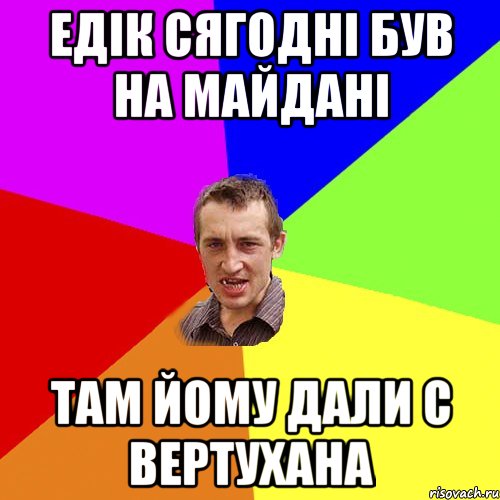 ЕДІК СЯГОДНІ БУВ НА МАЙДАНІ

ТАМ ЙОМУ ДАЛИ С ВЕРТУХАНА

risovach.ru